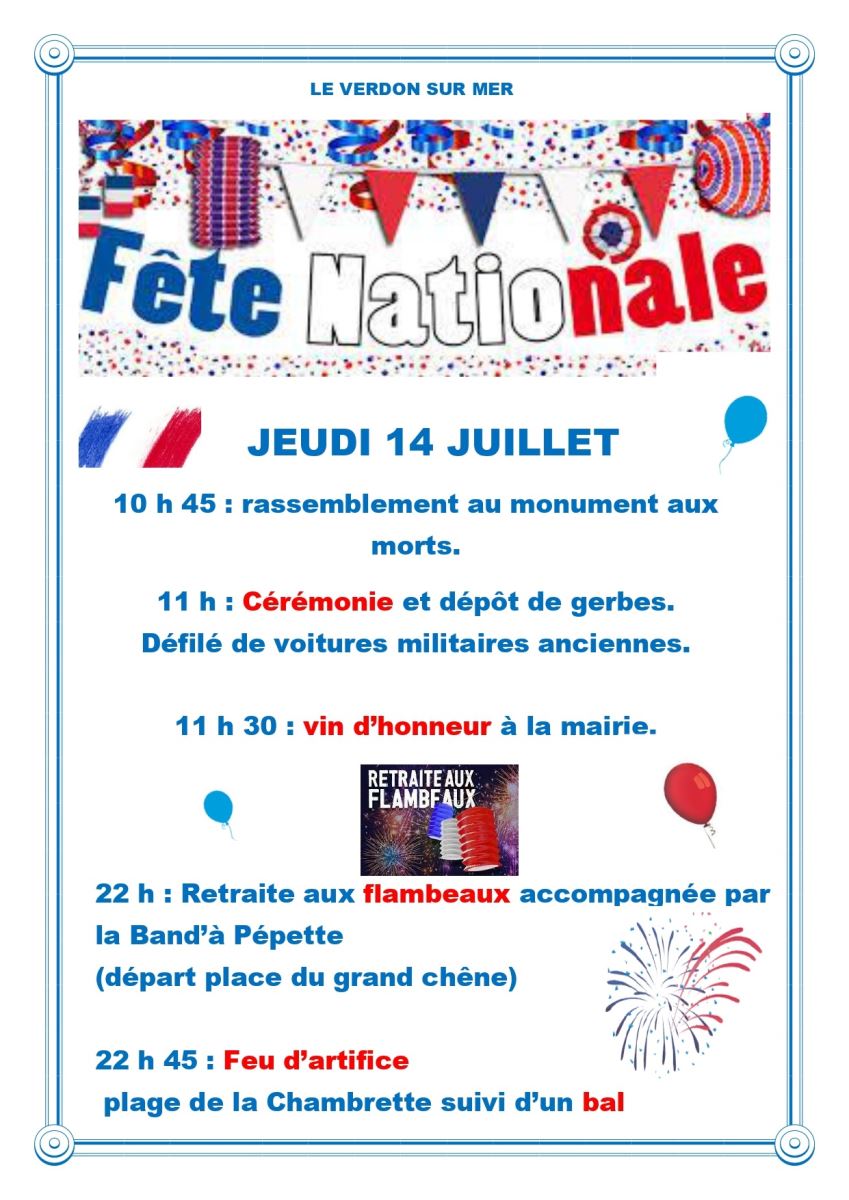 LE VERDON SUR MER

Fête Nationale

JEUDI 14 JUILLET

10 h 45 : rassemblement au monument aux morts.

11 h : Cérémonie et dépôt de gerbes. Défilé de voitures militaires anciennes.

11 h 30 : vin d'honneur à la mairie.

RETRAITE AUX FLAMBEAUX

22 h : Retraite aux flambeaux accompagnée par la Band'à Pépette (départ place du grand chêne)

22 h 45 : Feu d'artifice plage de la Chambrette suivi d'un bal